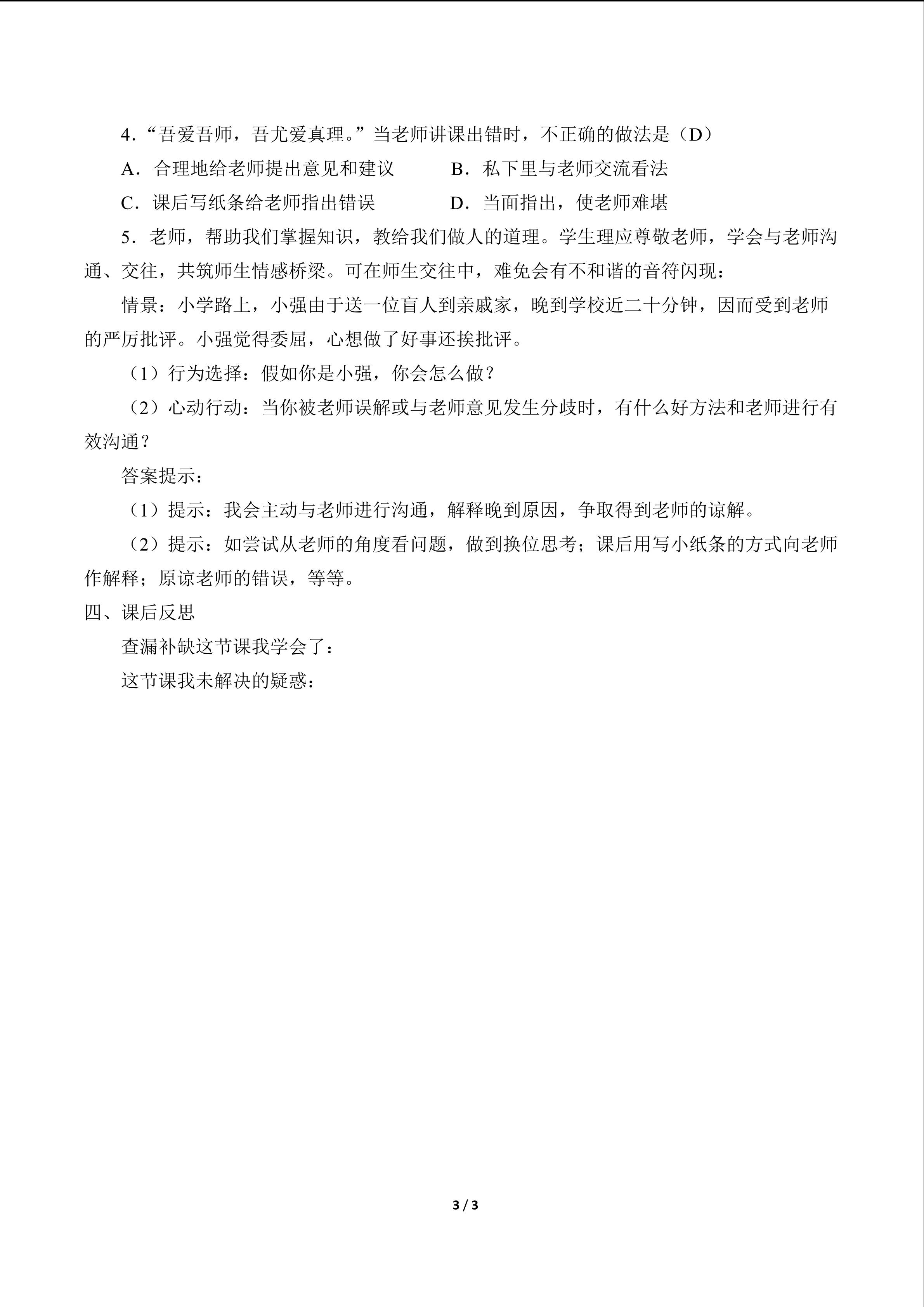 4．“吾爱吾师，吾尤爱真理。”当老师讲课出错时，不正确的做法是（D）

A．合理地给老师提出意见和建议 B．私下里与老师交流看法

C．课后写纸条给老师指出错误 D．当面指出，使老师难堪

5．老师，帮助我们掌握知识，教给我们做人的道理。学生理应尊敬老师，学会与老师沟通、交往，共筑师生情感桥梁。可在师生交往中，难免会有不和谐的音符闪现：

情景：小学路上，小强由于送一位盲人到亲戚家，晚到学校近二十分钟，因而受到老师的严厉批评。小强觉得委屈，心想做了好事还挨批评。

（1）行为选择：假如你是小强，你会怎么做？

（2）心动行动：当你被老师误解或与老师意见发生分歧时，有什么好方法和老师进行有效沟通？

答案提示：

（1）提示：我会主动与老师进行沟通，解释晚到原因，争取得到老师的谅解。

（2）提示：如尝试从老师的角度看问题，做到换位思考；课后用写小纸条的方式向老师作解释；原谅老师的错误，等等。

四、课后反思

查漏补缺这节课我学会了：

这节课我未解决的疑惑：

3 / 3